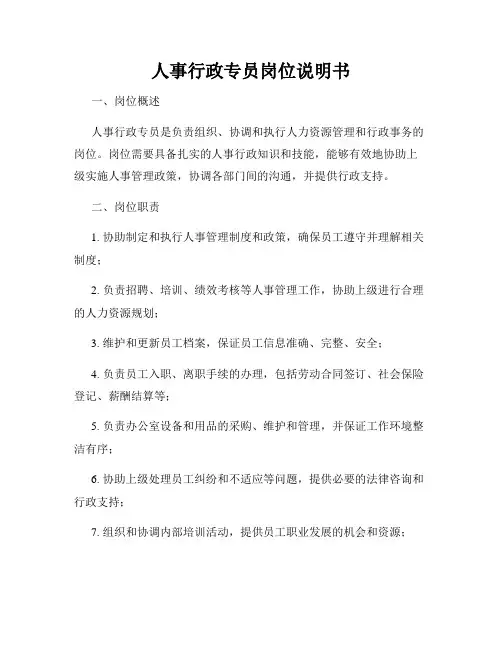 人事行政专员岗位说明书

一、岗位概述

人事行政专员是负责组织、协调和执行人力资源管理和行政事务的岗位。岗位需要具备扎实的人事行政知识和技能，能够有效地协助上级实施人事管理政策，协调各部门间的沟通，并提供行政支持。

二、岗位职责

1. 协助制定和执行人事管理制度和政策，确保员工遵守并理解相关制度；

2. 负责招聘、培训、绩效考核等人事管理工作，协助上级进行合理的人力资源规划；

3. 维护和更新员工档案，保证员工信息准确、完整、安全；

4. 负责员工入职、离职手续的办理，包括劳动合同签订、社会保险登记、薪酬结算等；

5. 负责办公室设备和用品的采购、维护和管理，并保证工作环境整洁有序；

6. 协助上级处理员工纠纷和不适应等问题，提供必要的法律咨询和行政支持；

7. 组织和协调内部培训活动，提供员工职业发展的机会和资源；